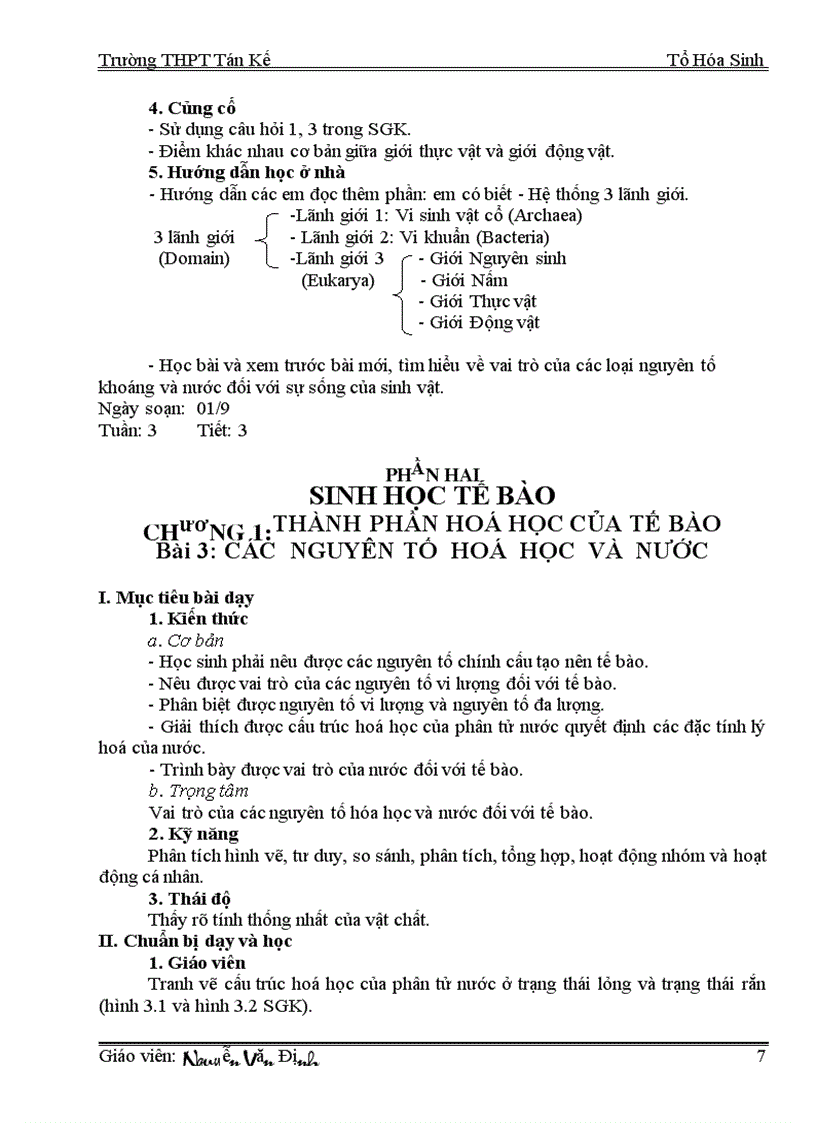 Trường THPT Tân Kế Tổ Hóa Sinh

4. Củng cố
- Sử dụng câu hỏi 1, 3 trong SGK.
- Điểm khác nhau cơ bản giữa giới thực vật và giới động vật.
5. Hướng dẫn học ở nhà
- Hướng dẫn các em đọc thêm phần: em có biết - Hệ thống 3 lãnh giới.

3 lãnh giới (Domain)
-Lãnh giới 1: Vi sinh vật cổ (Archaea)
- Lãnh giới 2: Vi khuẩn (Bacteria)
-Lãnh giới 3 (Eukarya)
- Giới Nguyên sinh
- Giới Nấm
- Giới Thực vật
- Giới Động vật

- Học bài và xem trước bài mới, tìm hiểu về vai trò của các loại nguyên tố khoáng và nước đối với sự sống của sinh vật.
Ngày soạn: 01/9
Tuần: 3 Tiết: 3

PHẦN HAI
SINH HỌC TẾ BÀO
CHƯƠNG 1: THÀNH PHẦN HOÁ HỌC CỦA TẾ BÀO
Bài 3: CÁC NGUYÊN TỐ HOÁ HỌC VÀ NƯỚC

I. Mục tiêu bài dạy
1. Kiến thức
a. Cơ bản
- Học sinh phải nêu được các nguyên tố chính cấu tạo nên tế bào.
- Nêu được vai trò của các nguyên tố vi lượng đối với tế bào.
- Phân biệt được nguyên tố vi lượng và nguyên tố đa lượng.
- Giải thích được cấu trúc hoá học của phân tử nước quyết định các đặc tính lý hoá của nước.
- Trình bày được vai trò của nước đối với tế bào.
b. Trọng tâm
Vai trò của các nguyên tố hóa học và nước đối với tế bào.
2. Kỹ năng
Phân tích hình vẽ, tư duy, so sánh, phân tích, tổng hợp, hoạt động nhóm và hoạt động cá nhân.
3. Thái độ
Thấy rõ tính thống nhất của vật chất.
II. Chuẩn bị dạy và học
1. Giáo viên
Tranh vẽ cấu trúc hoá học của phân tử nước ở trạng thái lỏng và trạng thái rắn (hình 3.1 và hình 3.2 SGK).

Giáo viên: Nguyễn Văn Định 7